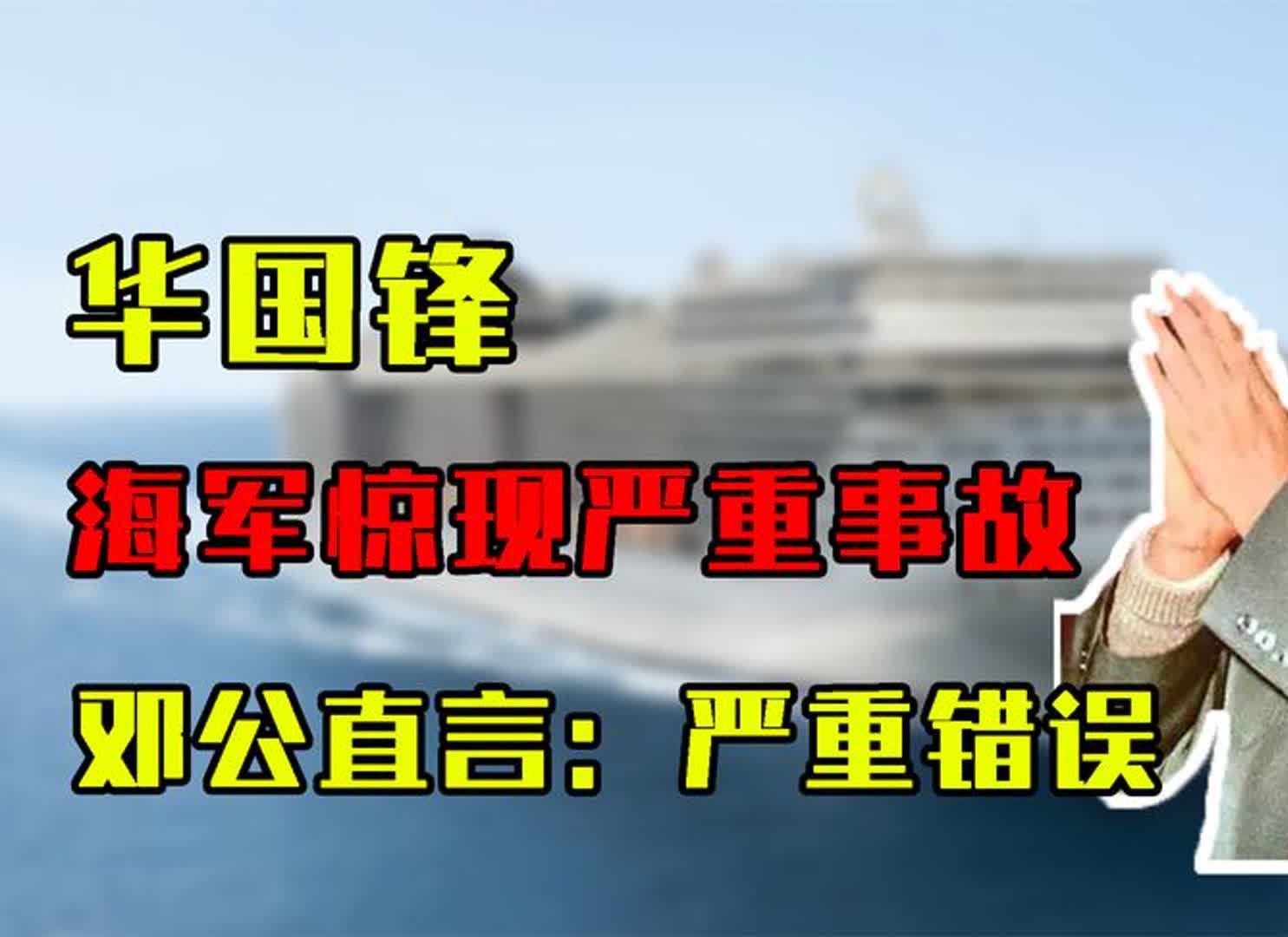 华国锋
海军惊现严重事故
邓公直言：严重错误